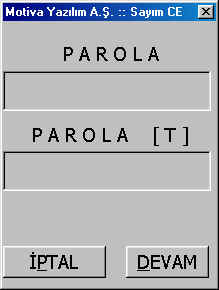 Motiva Yazılım A.Ş. :: Sayım CE

PAROLA

PAROLA [T]

İPTAL

DEVAM